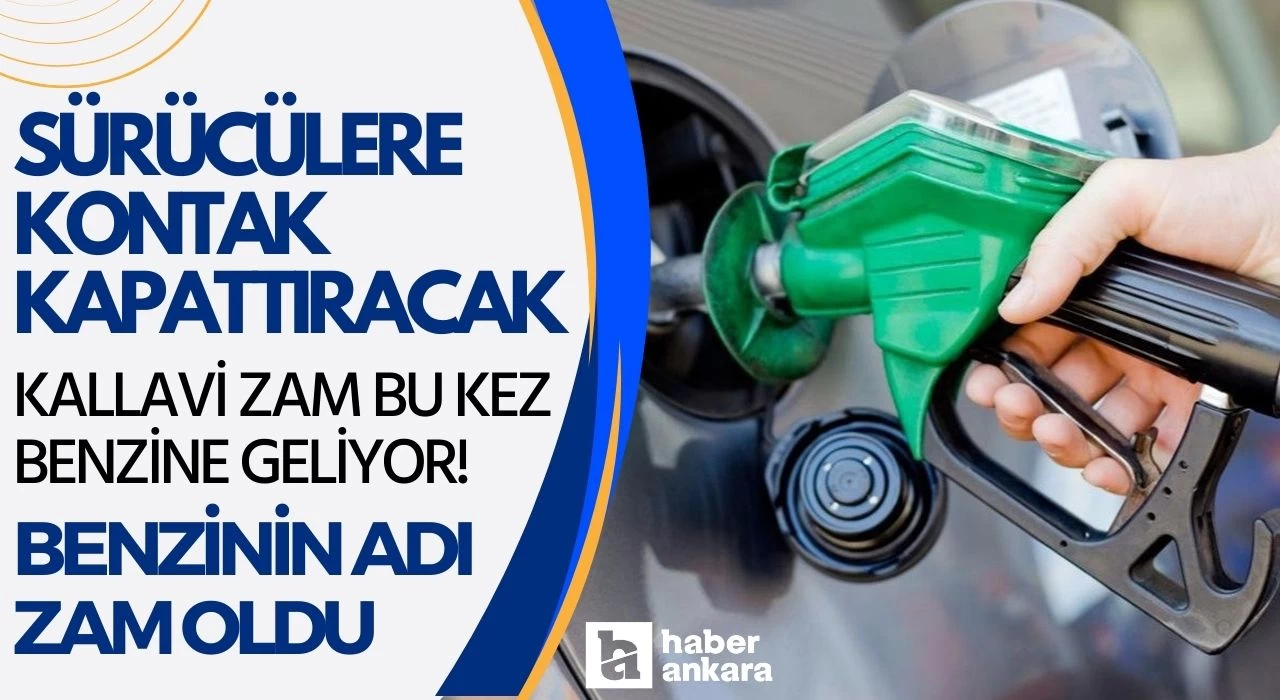 SÜRÜCÜLERE KONTAK KAPATTIRACAK

KALLAVİ ZAM BU KEZ BENZİNE GELİYOR!

BENZİNİN ADI ZAM OLDU

haber ankara